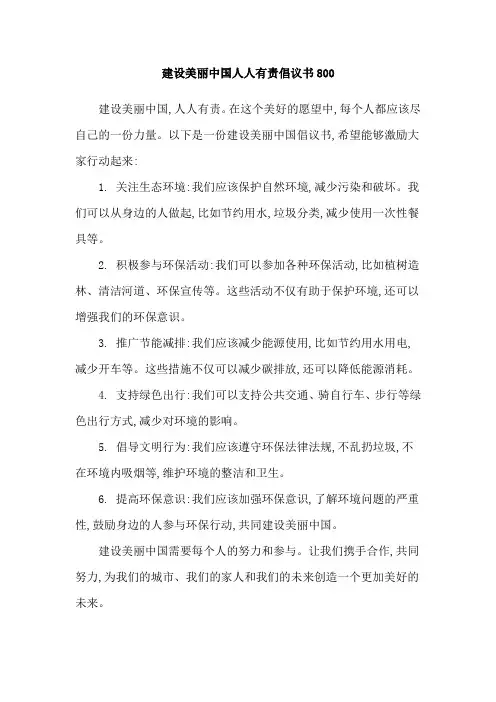 建设美丽中国人人有责倡议书800

建设美丽中国,人人有责。在这个美好的愿望中,每个人都应该尽自己的一份力量。以下是一份建设美丽中国倡议书,希望能够激励大家行动起来:

1. 关注生态环境:我们应该保护自然环境,减少污染和破坏。我们可以从身边的人做起,比如节约用水,垃圾分类,减少使用一次性餐具等。

2. 积极参与环保活动:我们可以参加各种环保活动,比如植树造林、清洁河道、环保宣传等。这些活动不仅有助于保护环境,还可以增强我们的环保意识。

3. 推广节能减排:我们应该减少能源使用,比如节约用水用电,减少开车等。这些措施不仅可以减少碳排放,还可以降低能源消耗。

4. 支持绿色出行:我们可以支持公共交通、骑自行车、步行等绿色出行方式,减少对环境的影响。

5. 倡导文明行为:我们应该遵守环保法律法规,不乱扔垃圾,不在环境内吸烟等,维护环境的整洁和卫生。

6. 提高环保意识:我们应该加强环保意识,了解环境问题的严重性,鼓励身边的人参与环保行动,共同建设美丽中国。

建设美丽中国需要每个人的努力和参与。让我们携手合作,共同努力,为我们的城市、我们的家人和我们的未来创造一个更加美好的未来。